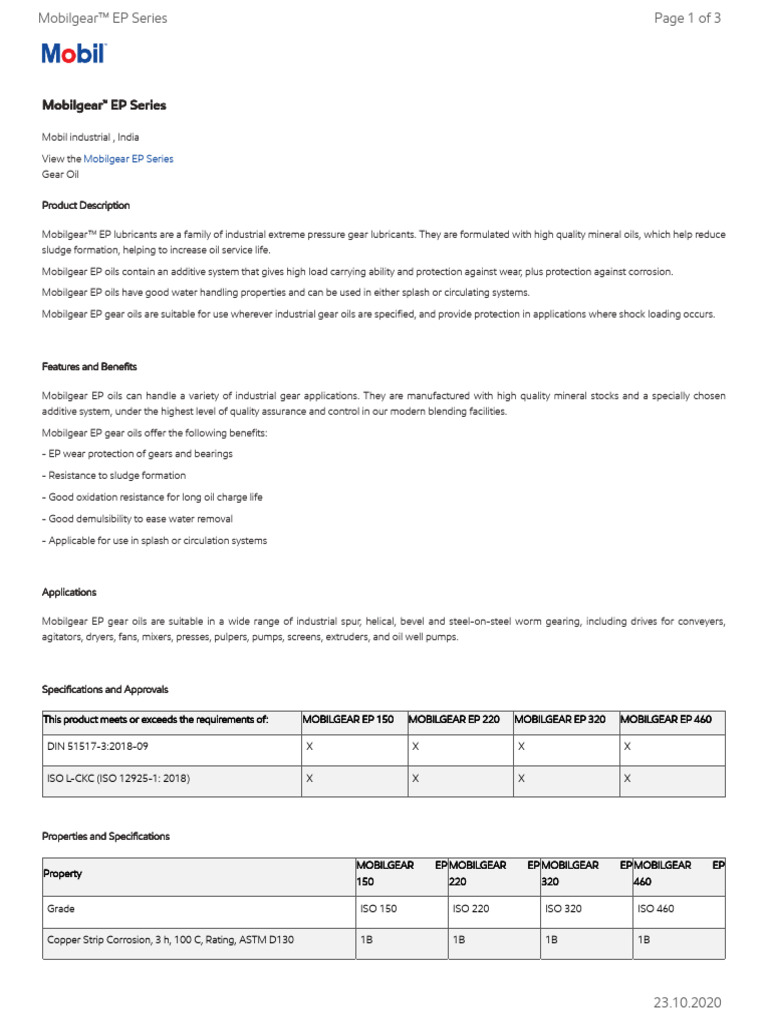 Mobilgear™ EP Series

Page 1 of 3

Mobil

Mobilgear™ EP Series

Mobil industrial , India

View the Mobilgear EP Series
Gear Oil

Product Description

Mobilgear™ EP lubricants are a family of industrial extreme pressure gear lubricants. They are formulated with high quality mineral oils, which help reduce sludge formation, helping to increase oil service life.

Mobilgear EP oils contain an additive system that gives high load carrying ability and protection against wear, plus protection against corrosion.

Mobilgear EP oils have good water handling properties and can be used in either splash or circulating systems.

Mobilgear EP gear oils are suitable for use wherever industrial gear oils are specified, and provide protection in applications where shock loading occurs.

Features and Benefits

Mobilgear EP oils can handle a variety of industrial gear applications. They are manufactured with high quality mineral stocks and a specially chosen additive system, under the highest level of quality assurance and control in our modern blending facilities.

Mobilgear EP gear oils offer the following benefits:

- EP wear protection of gears and bearings

- Resistance to sludge formation

- Good oxidation resistance for long oil charge life

- Good demulsibility to ease water removal

- Applicable for use in splash or circulation systems

Applications

Mobilgear EP gear oils are suitable in a wide range of industrial spur, helical, bevel and steel-on-steel worm gearing, including drives for conveyers, agitators, dryers, fans, mixers, presses, pulpers, pumps, screens, extruders, and oil well pumps.

Specifications and Approvals

| This product meets or exceeds the requirements of: | MOBILGEAR EP 150 | MOBILGEAR EP 220 | MOBILGEAR EP 320 | MOBILGEAR EP 460 |
|---|---|---|---|---|
| DIN 51517-3:2018-09 | X | X | X | X |
| ISO L-CKC (ISO 12925-1: 2018) | X | X | X | X |

Properties and Specifications

| Property | MOBILGEAR EP 150 | MOBILGEAR EP 220 | MOBILGEAR EP 320 | MOBILGEAR EP 460 |
|---|---|---|---|---|
| Grade | ISO 150 | ISO 220 | ISO 320 | ISO 460 |
| Copper Strip Corrosion, 3 h, 100 C, Rating, ASTM D130 | 1B | 1B | 1B | 1B |

23.10.2020